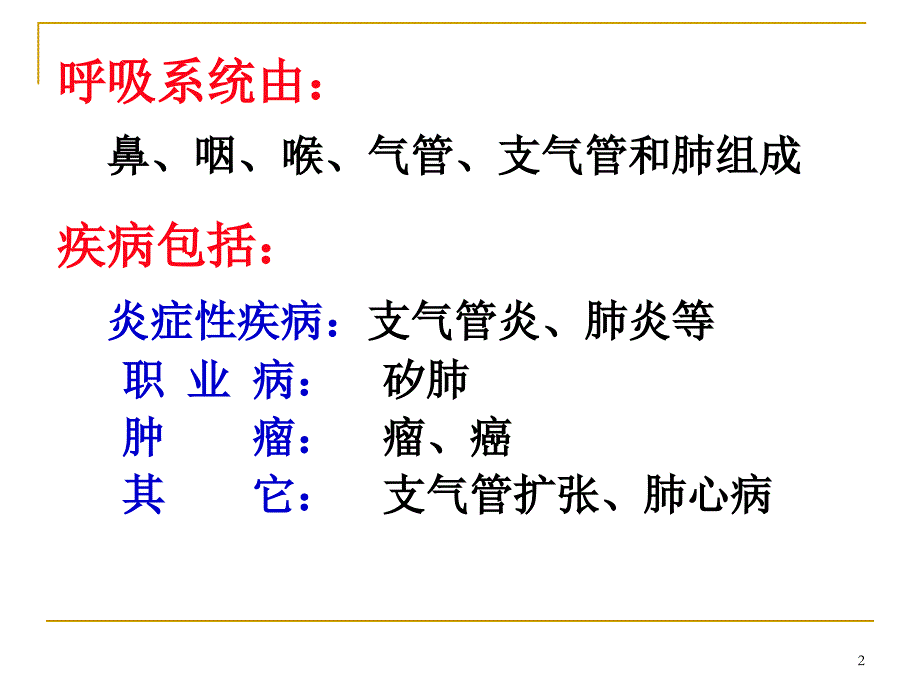 呼吸系统由：

鼻、咽、喉、气管、支气管和肺组成

疾病包括：

炎症性疾病：支气管炎、肺炎等
职 业 病： 矽肺
肿 瘤： 瘤、癌
其 它： 支气管扩张、肺心病

2